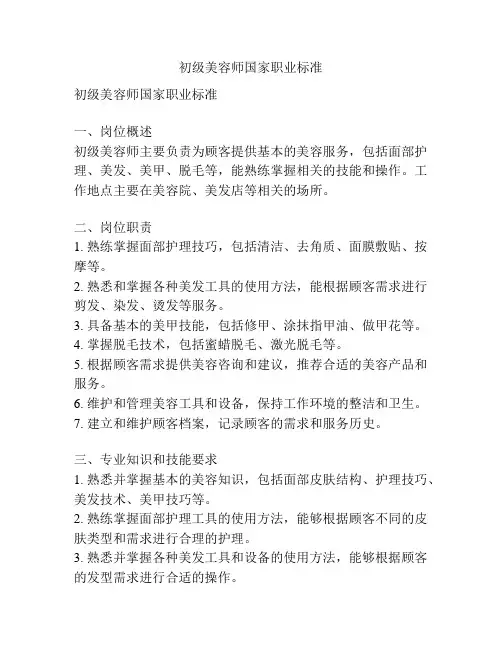 初级美容师国家职业标准

初级美容师国家职业标准

一、岗位概述
初级美容师主要负责为顾客提供基本的美容服务，包括面部护理、美发、美甲、脱毛等，能熟练掌握相关的技能和操作。工作地点主要在美容院、美发店等相关的场所。

二、岗位职责
1. 熟练掌握面部护理技巧，包括清洁、去角质、面膜敷贴、按摩等。
2. 熟悉和掌握各种美发工具的使用方法，能根据顾客需求进行剪发、染发、烫发等服务。
3. 具备基本的美甲技能，包括修甲、涂抹指甲油、做甲花等。
4. 掌握脱毛技术，包括蜜蜡脱毛、激光脱毛等。
5. 根据顾客需求提供美容咨询和建议，推荐合适的美容产品和服务。
6. 维护和管理美容工具和设备，保持工作环境的整洁和卫生。
7. 建立和维护顾客档案，记录顾客的需求和服务历史。

三、专业知识和技能要求
1. 熟悉并掌握基本的美容知识，包括面部皮肤结构、护理技巧、美发技术、美甲技巧等。
2. 熟练掌握面部护理工具的使用方法，能够根据顾客不同的皮肤类型和需求进行合理的护理。
3. 熟悉并掌握各种美发工具和设备的使用方法，能够根据顾客的发型需求进行合适的操作。